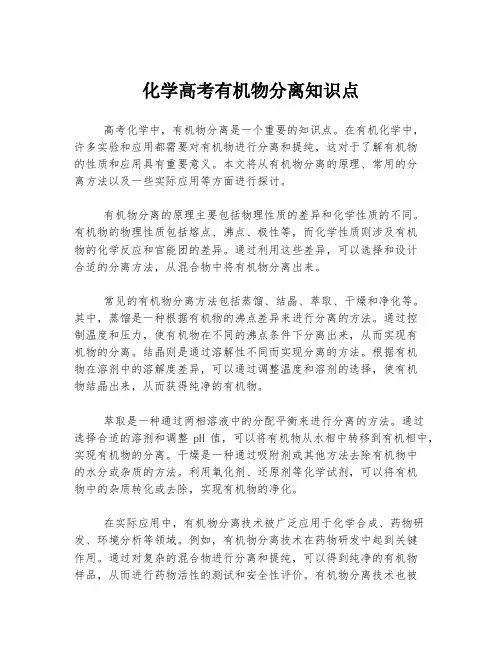 化学高考有机物分离知识点

高考化学中，有机物分离是一个重要的知识点。在有机化学中，许多实验和应用都需要对有机物进行分离和提纯，这对于了解有机物的性质和应用具有重要意义。本文将从有机物分离的原理、常用的分离方法以及一些实际应用等方面进行探讨。

有机物分离的原理主要包括物理性质的差异和化学性质的不同。有机物的物理性质包括熔点、沸点、极性等，而化学性质则涉及有机物的化学反应和官能团的差异。通过利用这些差异，可以选择和设计合适的分离方法，从混合物中将有机物分离出来。

常见的有机物分离方法包括蒸馏、结晶、萃取、干燥和净化等。其中，蒸馏是一种根据有机物的沸点差异来进行分离的方法。通过控制温度和压力，使有机物在不同的沸点条件下分离出来，从而实现有机物的分离。结晶则是通过溶解性不同而实现分离的方法。根据有机物在溶剂中的溶解度差异，可以通过调整温度和溶剂的选择，使有机物结晶出来，从而获得纯净的有机物。

萃取是一种通过两相溶液中的分配平衡来进行分离的方法。通过选择合适的溶剂和调整 pH 值，可以将有机物从水相中转移到有机相中，实现有机物的分离。干燥是一种通过吸附剂或其他方法去除有机物中的水分或杂质的方法。利用氧化剂、还原剂等化学试剂，可以将有机物中的杂质转化或去除，实现有机物的净化。

在实际应用中，有机物分离技术被广泛应用于化学合成、药物研发、环境分析等领域。例如，有机物分离技术在药物研发中起到关键作用。通过对复杂的混合物进行分离和提纯，可以得到纯净的有机物样品，从而进行药物活性的测试和安全性评价。有机物分离技术也被